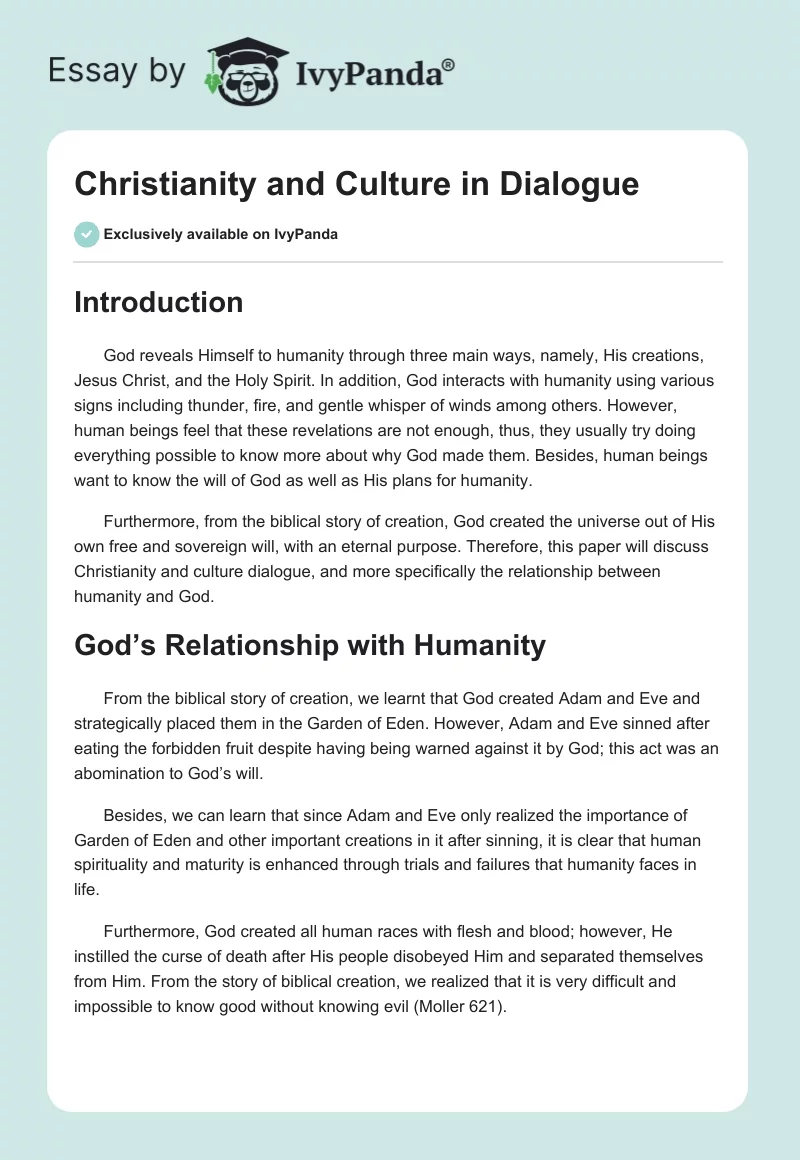 Essay by IvyPanda®

Christianity and Culture in Dialogue

Exclusively available on IvyPanda

Introduction

God reveals Himself to humanity through three main ways, namely, His creations, Jesus Christ, and the Holy Spirit. In addition, God interacts with humanity using various signs including thunder, fire, and gentle whisper of winds among others. However, human beings feel that these revelations are not enough, thus, they usually try doing everything possible to know more about why God made them. Besides, human beings want to know the will of God as well as His plans for humanity.

Furthermore, from the biblical story of creation, God created the universe out of His own free and sovereign will, with an eternal purpose. Therefore, this paper will discuss Christianity and culture dialogue, and more specifically the relationship between humanity and God.

God's Relationship with Humanity

From the biblical story of creation, we learnt that God created Adam and Eve and strategically placed them in the Garden of Eden. However, Adam and Eve sinned after eating the forbidden fruit despite having being warned against it by God; this act was an abomination to God's will.

Besides, we can learn that since Adam and Eve only realized the importance of Garden of Eden and other important creations in it after sinning, it is clear that human spirituality and maturity is enhanced through trials and failures that humanity faces in life.

Furthermore, God created all human races with flesh and blood; however, He instilled the curse of death after His people disobeyed Him and separated themselves from Him. From the story of biblical creation, we realized that it is very difficult and impossible to know good without knowing evil (Moller 621).